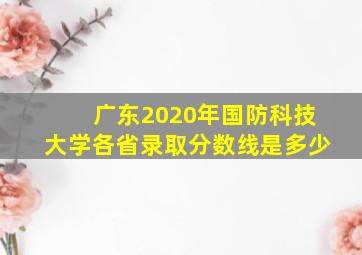 广东2020年国防科技大学各省录取分数线是多少